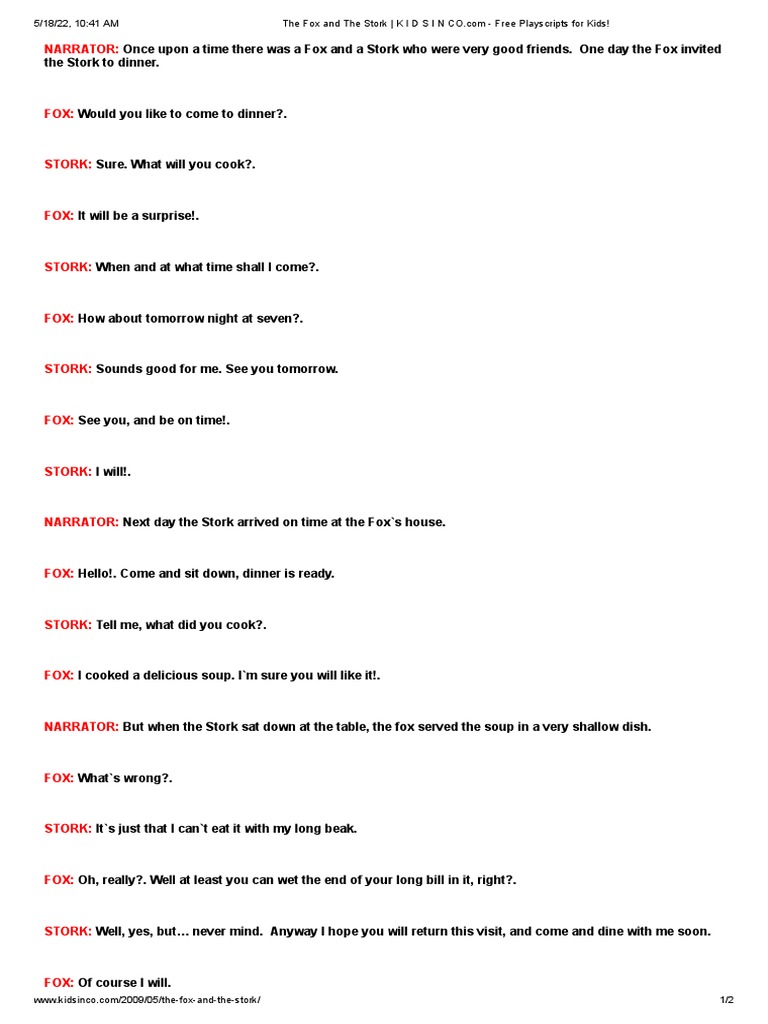 5/18/22, 10:41 AM The Fox and The Stork | K I D S I N CO.com - Free Playscripts for Kids!

NARRATOR: Once upon a time there was a Fox and a Stork who were very good friends. One day the Fox invited the Stork to dinner.

FOX: Would you like to come to dinner?.

STORK: Sure. What will you cook?.

FOX: It will be a surprise!.

STORK: When and at what time shall I come?.

FOX: How about tomorrow night at seven?.

STORK: Sounds good for me. See you tomorrow.

FOX: See you, and be on time!.

STORK: I will!.

NARRATOR: Next day the Stork arrived on time at the Fox`s house.

FOX: Hello!. Come and sit down, dinner is ready.

STORK: Tell me, what did you cook?.

FOX: I cooked a delicious soup. I`m sure you will like it!.

NARRATOR: But when the Stork sat down at the table, the fox served the soup in a very shallow dish.

FOX: What`s wrong?.

STORK: It`s just that I can`t eat it with my long beak.

FOX: Oh, really?. Well at least you can wet the end of your long bill in it, right?.

STORK: Well, yes, but… never mind. Anyway I hope you will return this visit, and come and dine with me soon.

FOX: Of course I will.

www.kidsinco.com/2009/05/the-fox-and-the-stork/ 1/2